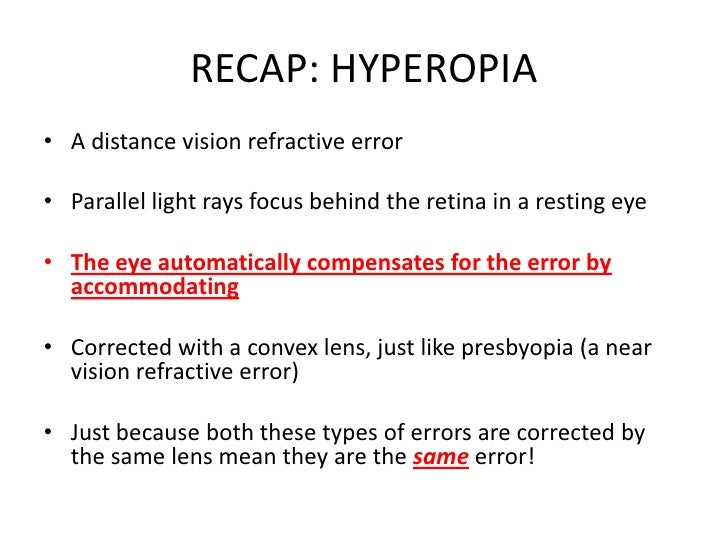 RECAP: HYPEROPIA

• A distance vision refractive error

• Parallel light rays focus behind the retina in a resting eye

• The eye automatically compensates for the error by accommodating

• Corrected with a convex lens, just like presbyopia (a near vision refractive error)

• Just because both these types of errors are corrected by the same lens mean they are the same error!